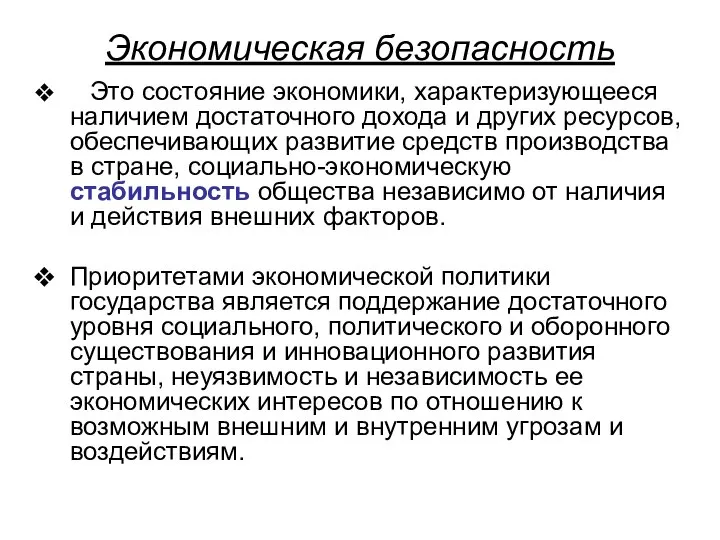 Экономическая безопасность

❖ Это состояние экономики, характеризующееся наличием достаточного дохода и других ресурсов, обеспечивающих развитие средств производства в стране, социально-экономическую стабильность общества независимо от наличия и действия внешних факторов.

❖ Приоритетами экономической политики государства является поддержание достаточного уровня социального, политического и оборонного существования и инновационного развития страны, неуязвимость и независимость ее экономических интересов по отношению к возможным внешним и внутренним угрозам и воздействиям.